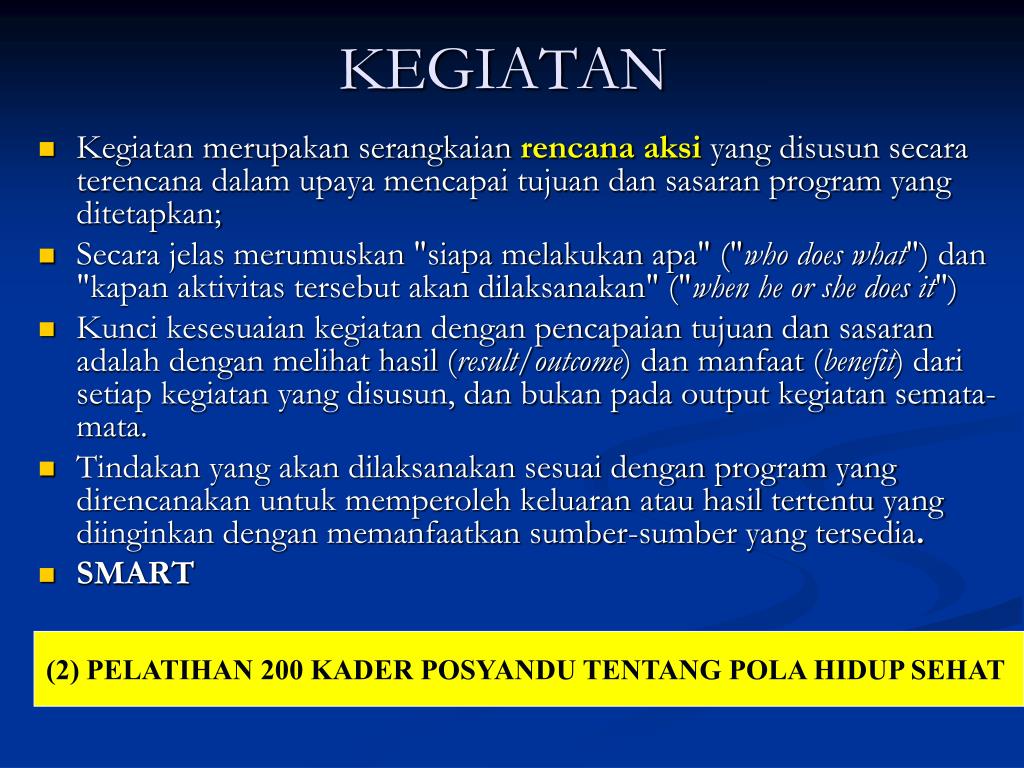 KEGIATAN

Kegiatan merupakan serangkaian rencana aksi yang disusun secara terencana dalam upaya mencapai tujuan dan sasaran program yang ditetapkan;

Secara jelas merumuskan "siapa melakukan apa" ("who does what") dan "kapan aktivitas tersebut akan dilaksanakan" ("when he or she does it")

Kunci kesesuaian kegiatan dengan pencapaian tujuan dan sasaran adalah dengan melihat hasil (result/outcome) dan manfaat (benefit) dari setiap kegiatan yang disusun, dan bukan pada output kegiatan semata-mata.

Tindakan yang akan dilaksanakan sesuai dengan program yang direncanakan untuk memperoleh keluaran atau hasil tertentu yang diinginkan dengan memanfaatkan sumber-sumber yang tersedia.

SMART

(2) PELATIHAN 200 KADER POSYANDU TENTANG POLA HIDUP SEHAT